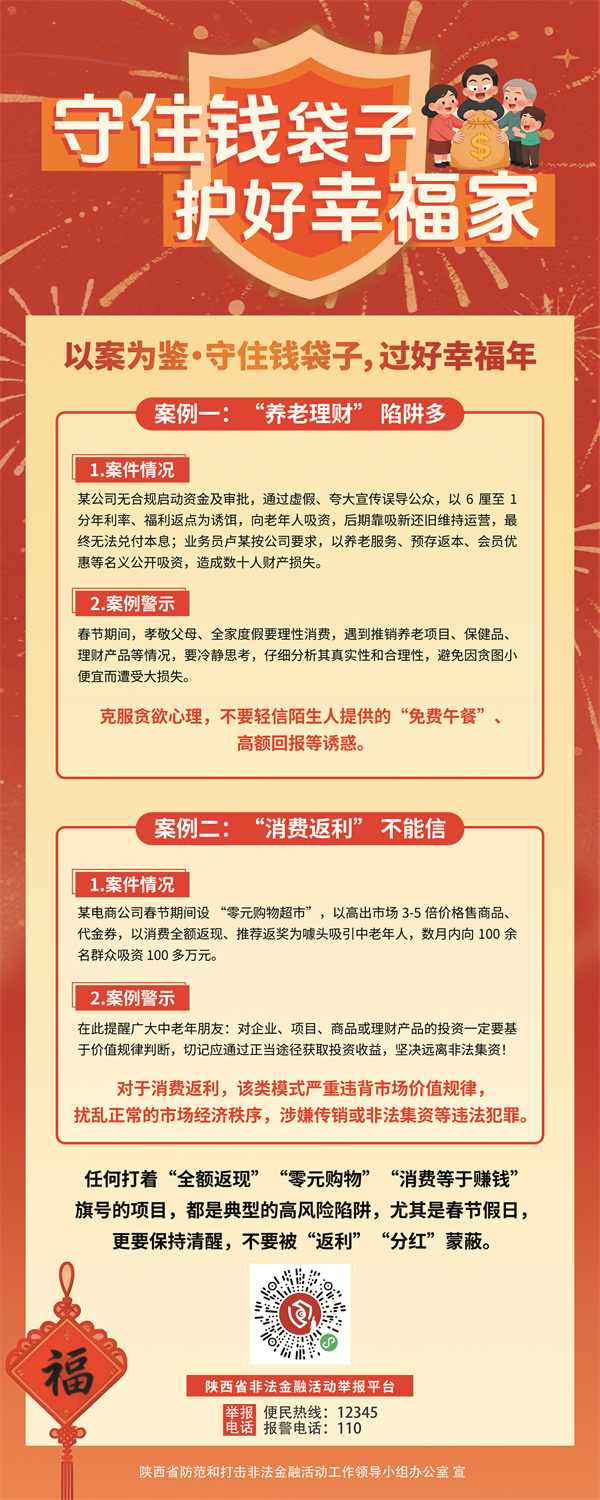 守住钱袋子
护好幸福家

$

以案为鉴·守住钱袋子，过好幸福年

案例一：“养老理财”陷阱多

1.案件情况

某公司无合规启动资金及审批，通过虚假、夸大宣传误导公众，以 6 厘至 1 分年利率、福利返点为诱饵，向老年人吸资，后期靠吸新还旧维持运营，最终无法兑付本息；业务员卢某按公司要求，以养老服务、预存返本、会员优惠等名义公开吸资，造成数十人财产损失。

2.案例警示

春节期间，孝敬父母、全家度假要理性消费，遇到推销养老项目、保健品、理财产品等情况，要冷静思考，仔细分析其真实性和合理性，避免因贪图小便宜而遭受大损失。

克服贪欲心理，不要轻信陌生人提供的“免费午餐”、高额回报等诱惑。

案例二：“消费返利”不能信

1.案件情况

某电商公司春节期间设“零元购物超市”，以高出市场 3-5 倍价格售商品、代金券，以消费全额返现、推荐返奖为噱头吸引中老年人，数月内向 100 余名群众吸资 100 多万元。

2.案例警示

在此提醒广大中老年朋友：对企业、项目、商品或理财产品的投资一定要基于价值规律判断，切记应通过正当途径获取投资收益，坚决远离非法集资！

对于消费返利，该类模式严重违背市场价值规律，扰乱正常的市场经济秩序，涉嫌传销或非法集资等违法犯罪。

任何打着“全额返现”“零元购物”“消费等于赚钱”旗号的项目，都是典型的高风险陷阱，尤其是春节假日，更要保持清醒，不要被“返利”“分红”蒙蔽。

福

陕西省非法金融活动举报平台

举报电话 便民热线：12345
报警电话：110

陕西省防范和打击非法金融活动工作领导小组办公室 宣